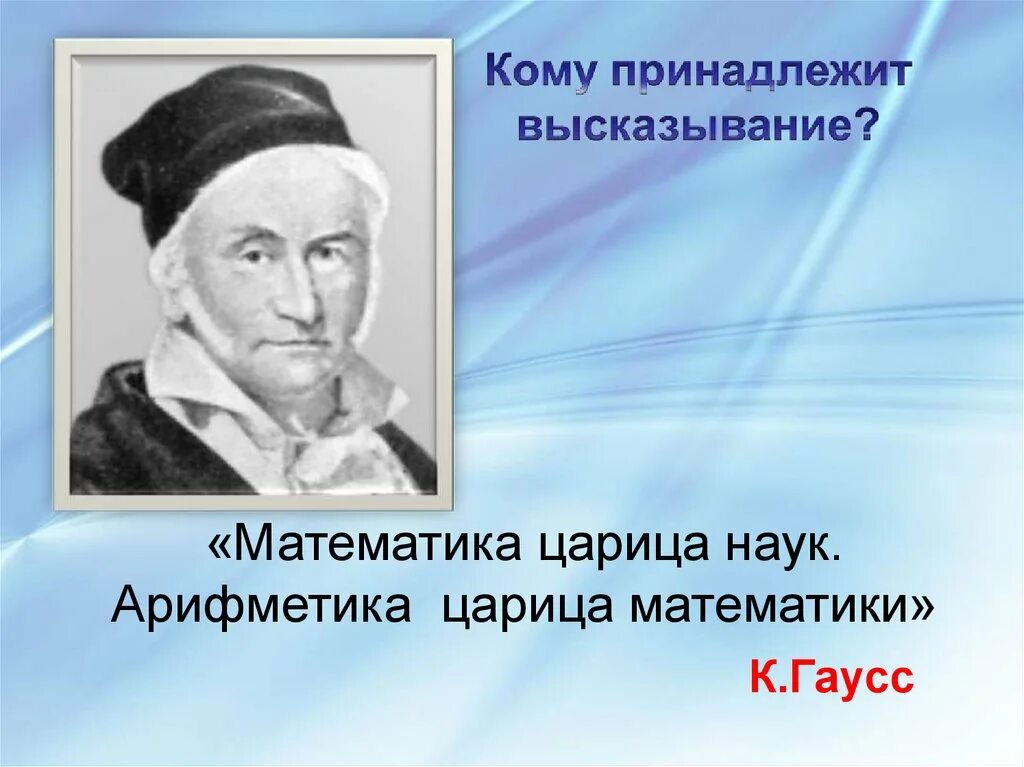 Кому принадлежит высказывание?

«Математика царица наук. Арифметика царица математики»

К.Гаусс